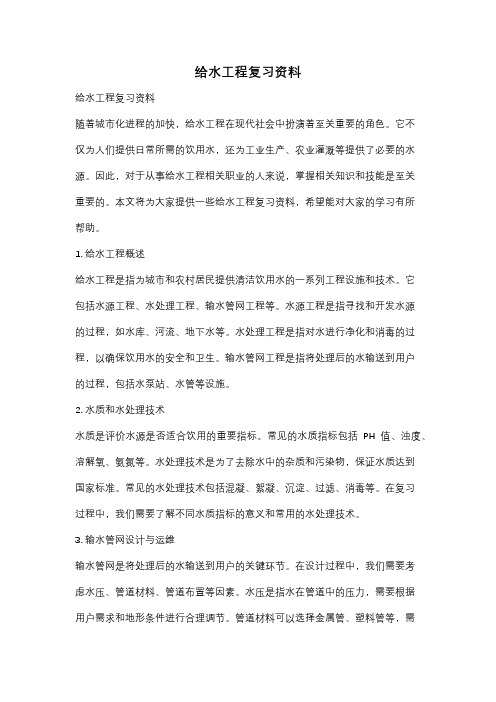 给水工程复习资料

给水工程复习资料

随着城市化进程的加快，给水工程在现代社会中扮演着至关重要的角色。它不仅为人们提供日常所需的饮用水，还为工业生产、农业灌溉等提供了必要的水源。因此，对于从事给水工程相关职业的人来说，掌握相关知识和技能是至关重要的。本文将为大家提供一些给水工程复习资料，希望能对大家的学习有所帮助。

1. 给水工程概述

给水工程是指为城市和农村居民提供清洁饮用水的一系列工程设施和技术。它包括水源工程、水处理工程、输水管网工程等。水源工程是指寻找和开发水源的过程，如水库、河流、地下水等。水处理工程是指对水进行净化和消毒的过程，以确保饮用水的安全和卫生。输水管网工程是指将处理后的水输送到用户的过程，包括水泵站、水管等设施。

2. 水质和水处理技术

水质是评价水源是否适合饮用的重要指标。常见的水质指标包括 PH 值、浊度、溶解氧、氨氮等。水处理技术是为了去除水中的杂质和污染物，保证水质达到国家标准。常见的水处理技术包括混凝、絮凝、沉淀、过滤、消毒等。在复习过程中，我们需要了解不同水质指标的意义和常用的水处理技术。

3. 输水管网设计与运维

输水管网是将处理后的水输送到用户的关键环节。在设计过程中，我们需要考虑水压、管道材料、管道布置等因素。水压是指水在管道中的压力，需要根据用户需求和地形条件进行合理调节。管道材料可以选择金属管、塑料管等，需